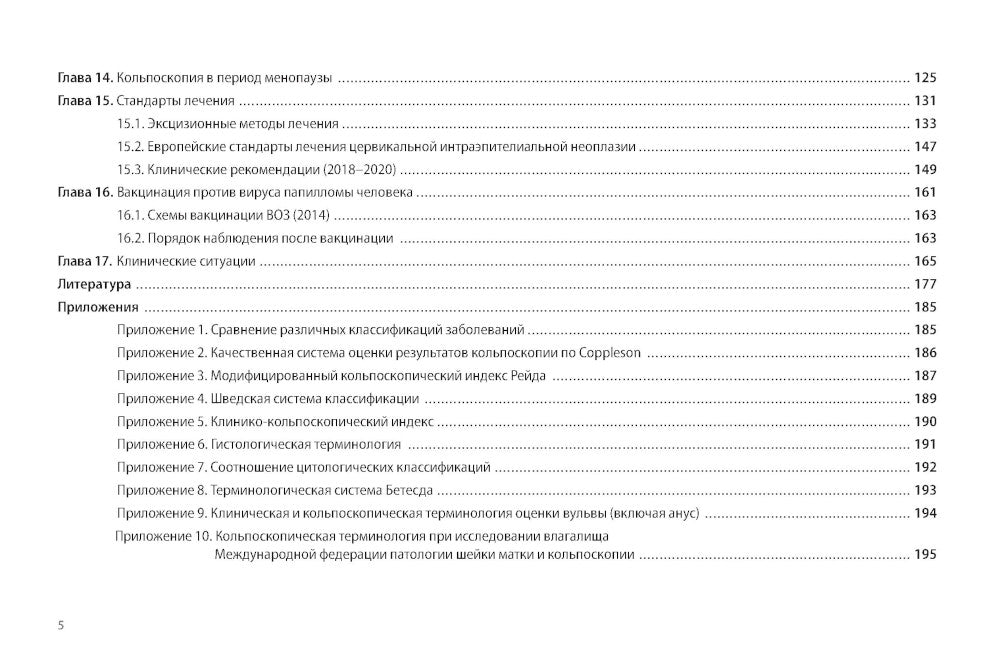 Глава 14. Кольпоскопия в период менопаузы ........ 125
Глава 15. Стандарты лечения ........ 131
15.1. Эксцизионные методы лечения ........ 133
15.2. Европейские стандарты лечения цервикальной интраэпителиальной неоплазии ........ 147
15.3. Клинические рекомендации (2018–2020) ........ 149
Глава 16. Вакцинация против вируса папилломы человека ........ 161
16.1. Схемы вакцинации ВОЗ (2014) ........ 163
16.2. Порядок наблюдения после вакцинации ........ 163
Глава 17. Клинические ситуации ........ 165
Литература ........ 177
Приложения ........ 185
Приложение 1. Сравнение различных классификаций заболеваний ........ 185
Приложение 2. Качественная система оценки результатов кольпоскопии по Coppleson ........ 186
Приложение 3. Модифицированный кольпоскопический индекс Рейда ........ 187
Приложение 4. Шведская система классификации ........ 189
Приложение 5. Клинико-кольпоскопический индекс ........ 190
Приложение 6. Гистологическая терминология ........ 191
Приложение 7. Соотношение цитологических классификаций ........ 192
Приложение 8. Терминологическая система Бетесда ........ 193
Приложение 9. Клиническая и кольпоскопическая терминология оценки вульвы (включая анус) ........ 194
Приложение 10. Кольпоскопическая терминология при исследовании влагалища Международной федерации патологии шейки матки и кольпоскопии ........ 195

5